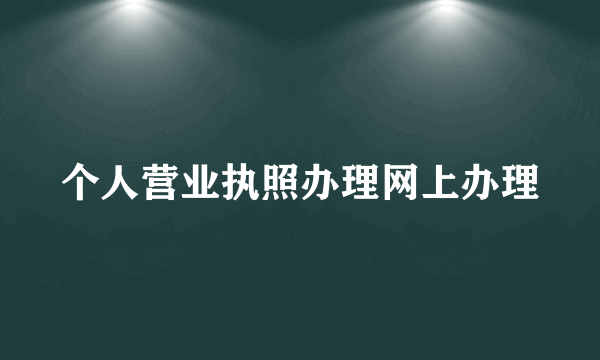 个人营业执照办理网上办理